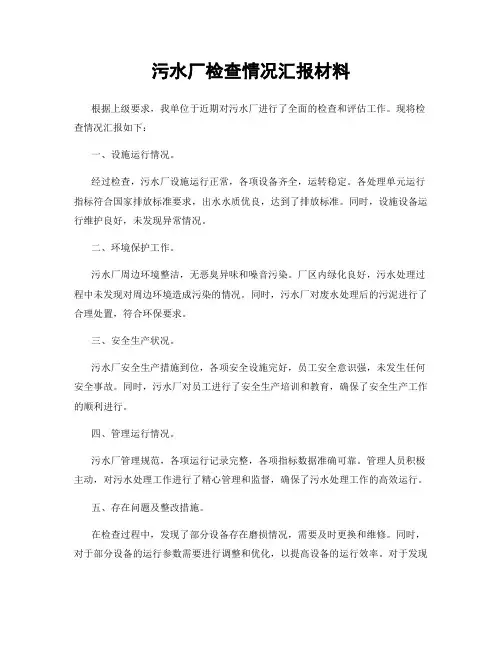 污水厂检查情况汇报材料

根据上级要求，我单位于近期对污水厂进行了全面的检查和评估工作。现将检查情况汇报如下：

一、设施运行情况。

经过检查，污水厂设施运行正常，各项设备齐全，运转稳定。各处理单元运行指标符合国家排放标准要求，出水水质优良，达到了排放标准。同时，设施设备运行维护良好，未发现异常情况。

二、环境保护工作。

污水厂周边环境整洁，无恶臭异味和噪音污染。厂区内绿化良好，污水处理过程中未发现对周边环境造成污染的情况。同时，污水厂对废水处理后的污泥进行了合理处置，符合环保要求。

三、安全生产状况。

污水厂安全生产措施到位，各项安全设施完好，员工安全意识强，未发生任何安全事故。同时，污水厂对员工进行了安全生产培训和教育，确保了安全生产工作的顺利进行。

四、管理运行情况。

污水厂管理规范，各项运行记录完整，各项指标数据准确可靠。管理人员积极主动，对污水处理工作进行了精心管理和监督，确保了污水处理工作的高效运行。

五、存在问题及整改措施。

在检查过程中，发现了部分设备存在磨损情况，需要及时更换和维修。同时，对于部分设备的运行参数需要进行调整和优化，以提高设备的运行效率。对于发现